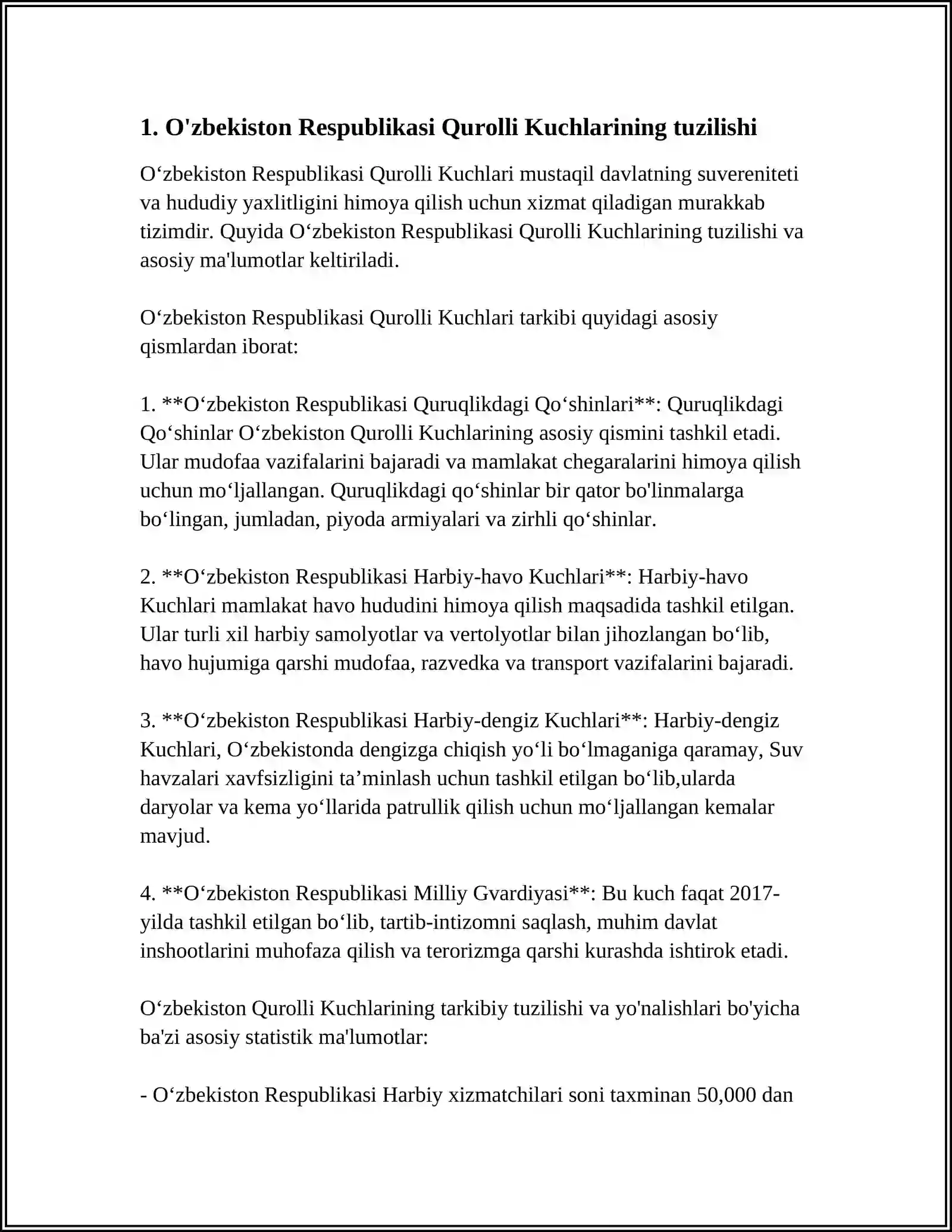 1. O'zbekiston Respublikasi Qurolli Kuchlarining tuzilishi

O‘zbekiston Respublikasi Qurolli Kuchlari mustaqil davlatning suvereniteti va hududiy yaxlitligini himoya qilish uchun xizmat qiladigan murakkab tizimdir. Quyida O‘zbekiston Respublikasi Qurolli Kuchlarining tuzilishi va asosiy ma'lumotlar keltiriladi.

O‘zbekiston Respublikasi Qurolli Kuchlari tarkibi quyidagi asosiy qismlardan iborat:

1. **O‘zbekiston Respublikasi Quruqlikdagi Qo‘shinlari**: Quruqlikdagi Qo‘shinlar O‘zbekiston Qurolli Kuchlarining asosiy qismini tashkil etadi. Ular mudofaa vazifalarini bajaradi va mamlakat chegaralarini himoya qilish uchun mo‘ljallangan. Quruqlikdagi qo‘shinlar bir qator bo'linmalarga bo‘lingan, jumladan, piyoda armiyalari va zirhli qo‘shinlar.

2. **O‘zbekiston Respublikasi Harbiy-havo Kuchlari**: Harbiy-havo Kuchlari mamlakat havo hududini himoya qilish maqsadida tashkil etilgan. Ular turli xil harbiy samolyotlar va vertolyotlar bilan jihozlangan bo‘lib, havo hujumiga qarshi mudofaa, razvedka va transport vazifalarini bajaradi.

3. **O‘zbekiston Respublikasi Harbiy-dengiz Kuchlari**: Harbiy-dengiz Kuchlari, O‘zbekistonda dengizga chiqish yo‘li bo‘lmaganiga qaramay, Suv havzalari xavfsizligini ta’minlash uchun tashkil etilgan bo‘lib,ularda daryolar va kema yo‘llarida patrullik qilish uchun mo‘ljallangan kemalar mavjud.

4. **O‘zbekiston Respublikasi Milliy Gvardiyasi**: Bu kuch faqat 2017-yilda tashkil etilgan bo‘lib, tartib-intizomni saqlash, muhim davlat inshootlarini muhofaza qilish va terorizmga qarshi kurashda ishtirok etadi.

O‘zbekiston Qurolli Kuchlarining tarkibiy tuzilishi va yo'nalishlari bo'yicha ba'zi asosiy statistik ma'lumotlar:

- O‘zbekiston Respublikasi Harbiy xizmatchilari soni taxminan 50,000 dan